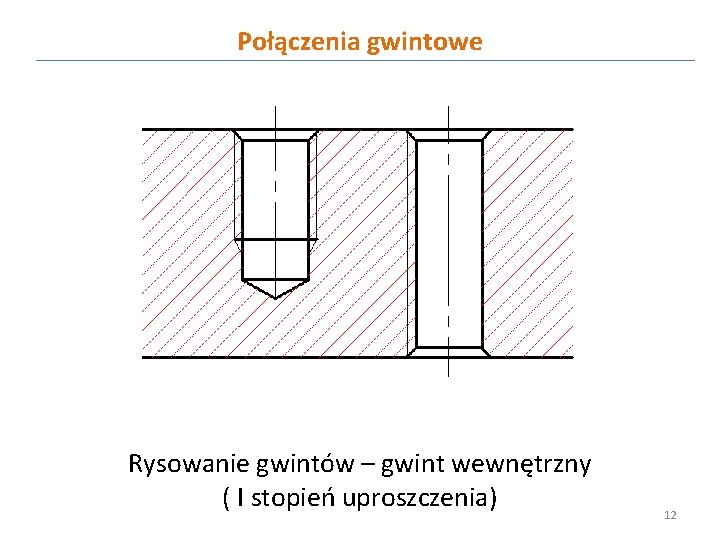 Połączenia gwintowe

Rysowanie gwintów – gwint wewnętrzny
( I stopień uproszczenia)

12